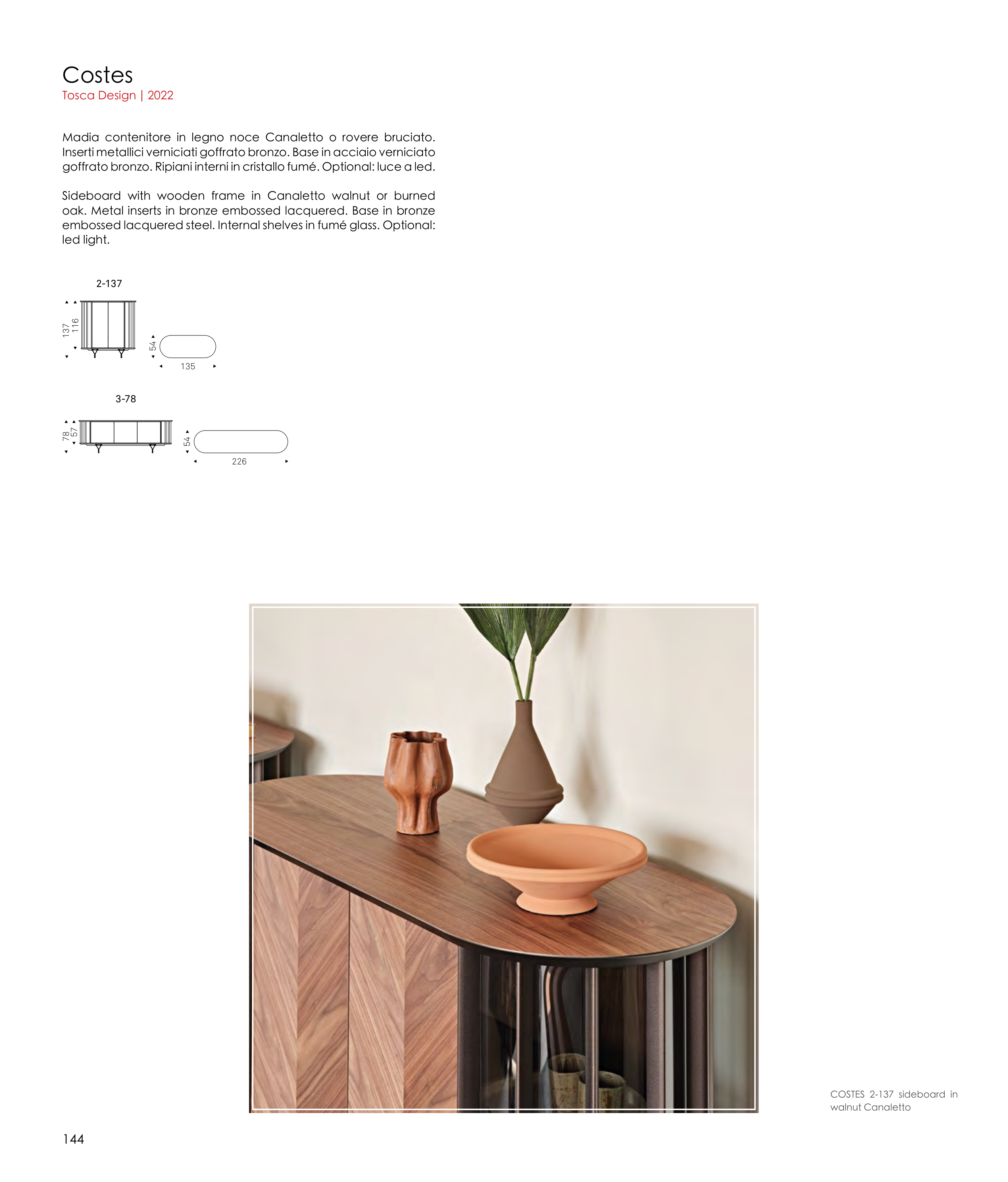 Costes
Tosca Design | 2022

Madia contenitore in legno noce Canaletto o rovere bruciato. Inserti metallici verniciati goffrato bronzo. Base in acciaio verniciato goffrato bronzo. Ripiani interni in cristallo fumé. Optional: luce a led.

Sideboard with wooden frame in Canaletto walnut or burned oak. Metal inserts in bronze embossed lacquered. Base in bronze embossed lacquered steel. Internal shelves in fumé glass. Optional: led light.

2-137

137
116
54
135

3-78

78
57
54
226

COSTES 2-137 sideboard in walnut Canaletto

144